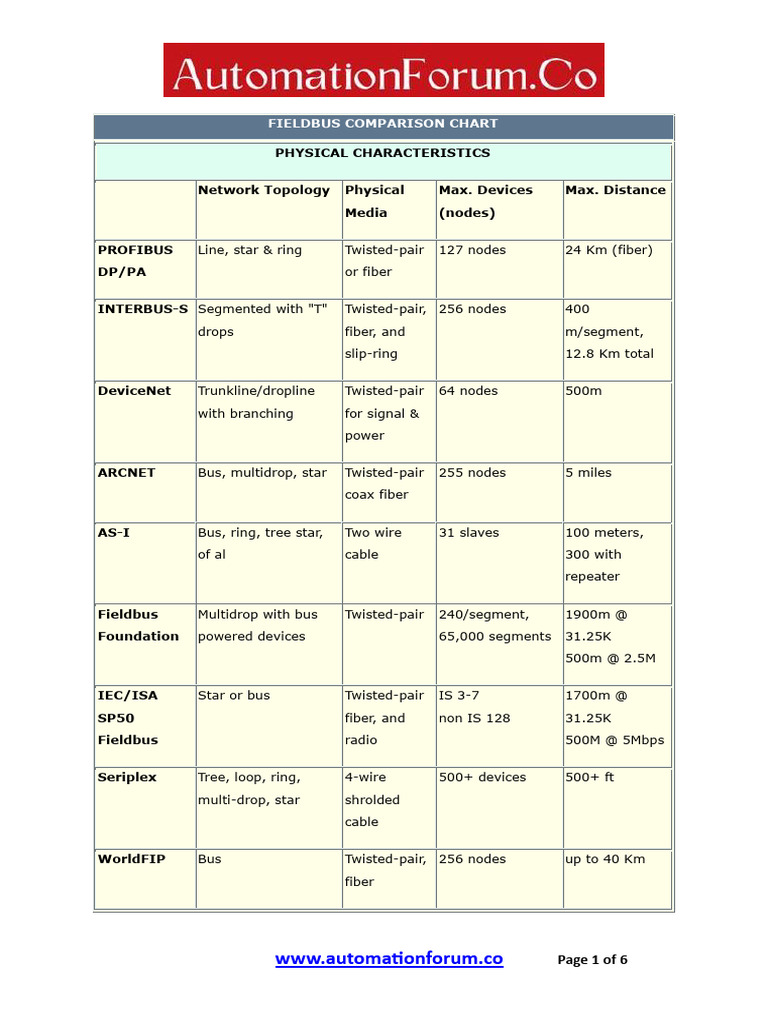 AutomationForum.Co

FIELDBUS COMPARISON CHART

PHYSICAL CHARACTERISTICS

| | Network Topology | Physical Media | Max. Devices (nodes) | Max. Distance |
|---|---|---|---|---|
| PROFIBUS DP/PA | Line, star & ring | Twisted-pair or fiber | 127 nodes | 24 Km (fiber) |
| INTERBUS-S | Segmented with "T" drops | Twisted-pair, fiber, and slip-ring | 256 nodes | 400 m/segment, 12.8 Km total |
| DeviceNet | Trunkline/dropline with branching | Twisted-pair for signal & power | 64 nodes | 500m |
| ARCNET | Bus, multidrop, star | Twisted-pair coax fiber | 255 nodes | 5 miles |
| AS-I | Bus, ring, tree star, of al | Two wire cable | 31 slaves | 100 meters, 300 with repeater |
| Fieldbus Foundation | Multidrop with bus powered devices | Twisted-pair | 240/segment, 65,000 segments | 1900m @ 31.25K 500m @ 2.5M |
| IEC/ISA SP50 Fieldbus | Star or bus | Twisted-pair fiber, and radio | IS 3-7 non IS 128 | 1700m @ 31.25K 500M @ 5Mbps |
| Seriplex | Tree, loop, ring, multi-drop, star | 4-wire shrolded cable | 500+ devices | 500+ ft |
| WorldFIP | Bus | Twisted-pair, fiber | 256 nodes | up to 40 Km |

www.automationforum.co Page 1 of 6